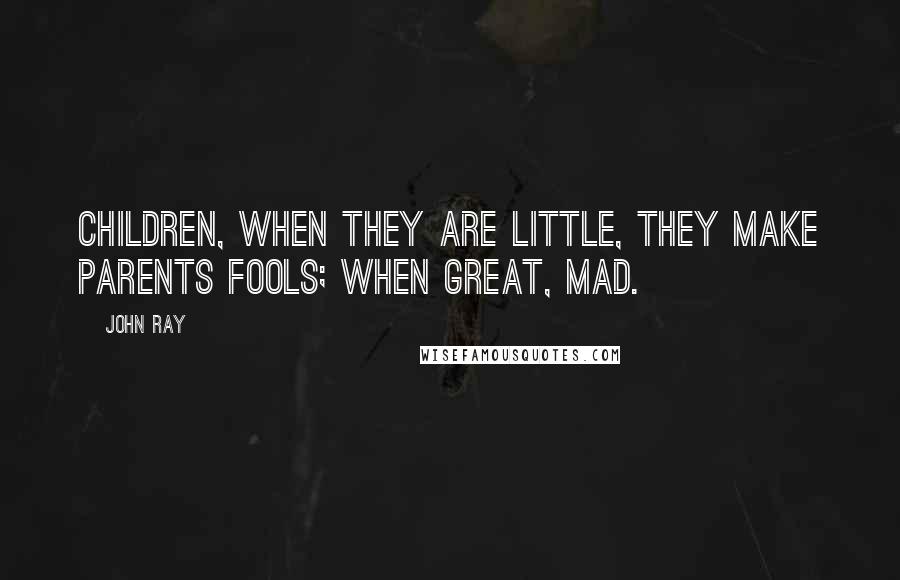 CHILDREN, WHEN THEY ARE LITTLE, THEY MAKE PARENTS FOOLS; WHEN GREAT, MAD.

JOHN RAY

WISEFAMOUSQUOTES.COM